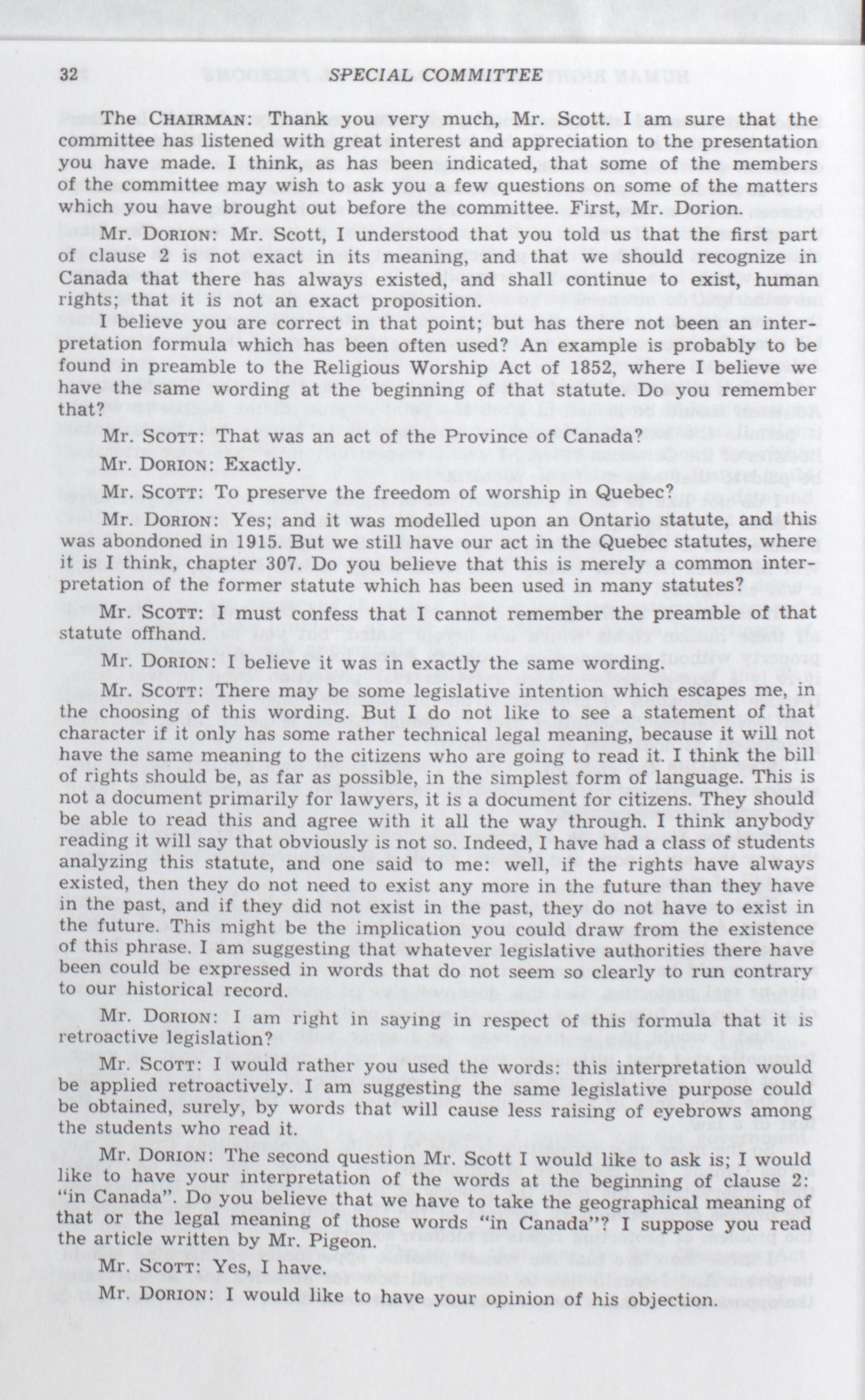 32 SPECIAL COMMITTEE

The CHAIRMAN: Thank you very much, Mr. Scott. I am sure that the committee has listened with great interest and appreciation to the presentation you have made. I think, as has been indicated, that some of the members of the committee may wish to ask you a few questions on some of the matters which you have brought out before the committee. First, Mr. Dorion.

Mr. DORION: Mr. Scott, I understood that you told us that the first part of clause 2 is not exact in its meaning, and that we should recognize in Canada that there has always existed, and shall continue to exist, human rights; that it is not an exact proposition.

I believe you are correct in that point; but has there not been an interpretation formula which has been often used? An example is probably to be found in preamble to the Religious Worship Act of 1852, where I believe we have the same wording at the beginning of that statute. Do you remember that?

Mr. SCOTT: That was an act of the Province of Canada?

Mr. DORION: Exactly.

Mr. SCOTT: To preserve the freedom of worship in Quebec?

Mr. DORION: Yes; and it was modelled upon an Ontario statute, and this was abondoned in 1915. But we still have our act in the Quebec statutes, where it is I think, chapter 307. Do you believe that this is merely a common interpretation of the former statute which has been used in many statutes?

Mr. SCOTT: I must confess that I cannot remember the preamble of that statute offhand.

Mr. DORION: I believe it was in exactly the same wording.

Mr. SCOTT: There may be some legislative intention which escapes me, in the choosing of this wording. But I do not like to see a statement of that character if it only has some rather technical legal meaning, because it will not have the same meaning to the citizens who are going to read it. I think the bill of rights should be, as far as possible, in the simplest form of language. This is not a document primarily for lawyers, it is a document for citizens. They should be able to read this and agree with it all the way through. I think anybody reading it will say that obviously is not so. Indeed, I have had a class of students analyzing this statute, and one said to me: well, if the rights have always existed, then they do not need to exist any more in the future than they have in the past, and if they did not exist in the past, they do not have to exist in the future. This might be the implication you could draw from the existence of this phrase. I am suggesting that whatever legislative authorities there have been could be expressed in words that do not seem so clearly to run contrary to our historical record.

Mr. DORION: I am right in saying in respect of this formula that it is retroactive legislation?

Mr. SCOTT: I would rather you used the words: this interpretation would be applied retroactively. I am suggesting the same legislative purpose could be obtained, surely, by words that will cause less raising of eyebrows among the students who read it.

Mr. DORION: The second question Mr. Scott I would like to ask is; I would like to have your interpretation of the words at the beginning of clause 2: "in Canada". Do you believe that we have to take the geographical meaning of that or the legal meaning of those words "in Canada"? I suppose you read the article written by Mr. Pigeon.

Mr. SCOTT: Yes, I have.

Mr. DORION: I would like to have your opinion of his objection.